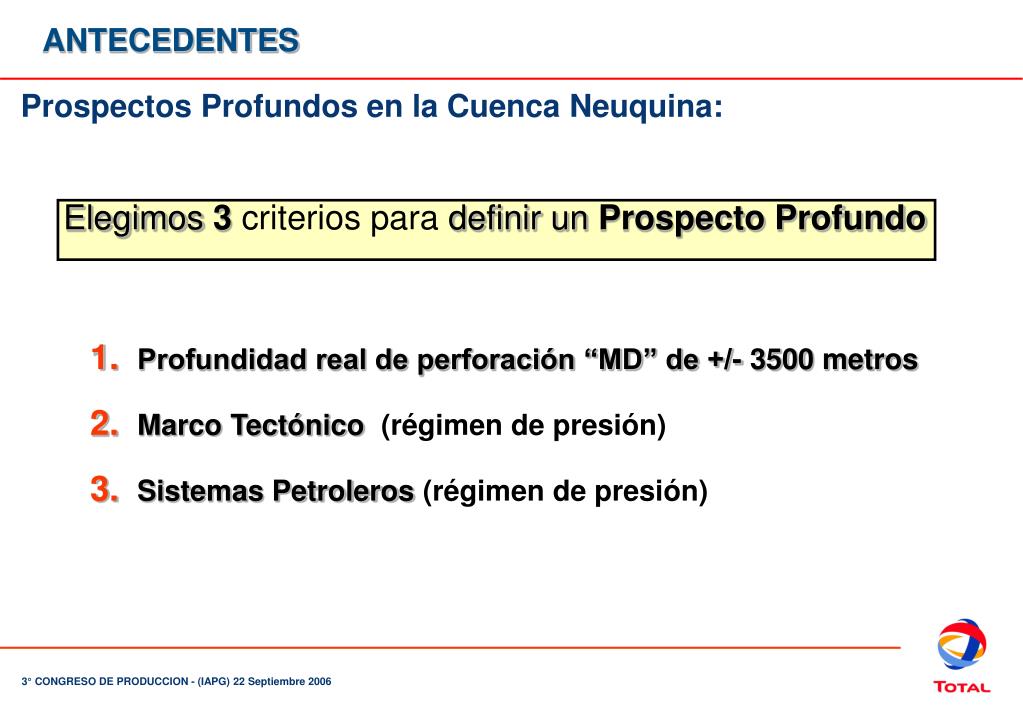 ANTECEDENTES

Prospectos Profundos en la Cuenca Neuquina:

Elegimos 3 criterios para definir un Prospecto Profundo

1. Profundidad real de perforación “MD” de +/- 3500 metros

2. Marco Tectónico (régimen de presión)

3. Sistemas Petroleros (régimen de presión)

3° CONGRESO DE PRODUCCION - (IAPG) 22 Septiembre 2006

TOTAL